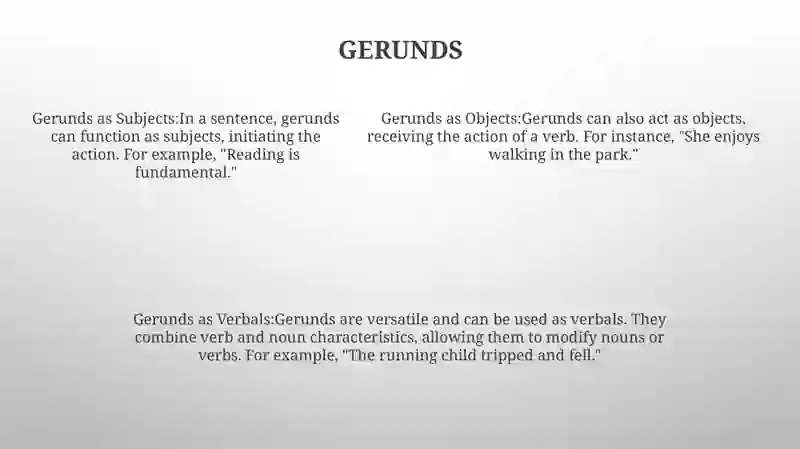 GERUNDS

Gerunds as Subjects:In a sentence, gerunds can function as subjects, initiating the action. For example, "Reading is fundamental."

Gerunds as Objects:Gerunds can also act as objects, receiving the action of a verb. For instance, "She enjoys walking in the park."

Gerunds as Verbals:Gerunds are versatile and can be used as verbals. They combine verb and noun characteristics, allowing them to modify nouns or verbs. For example, "The running child tripped and fell."